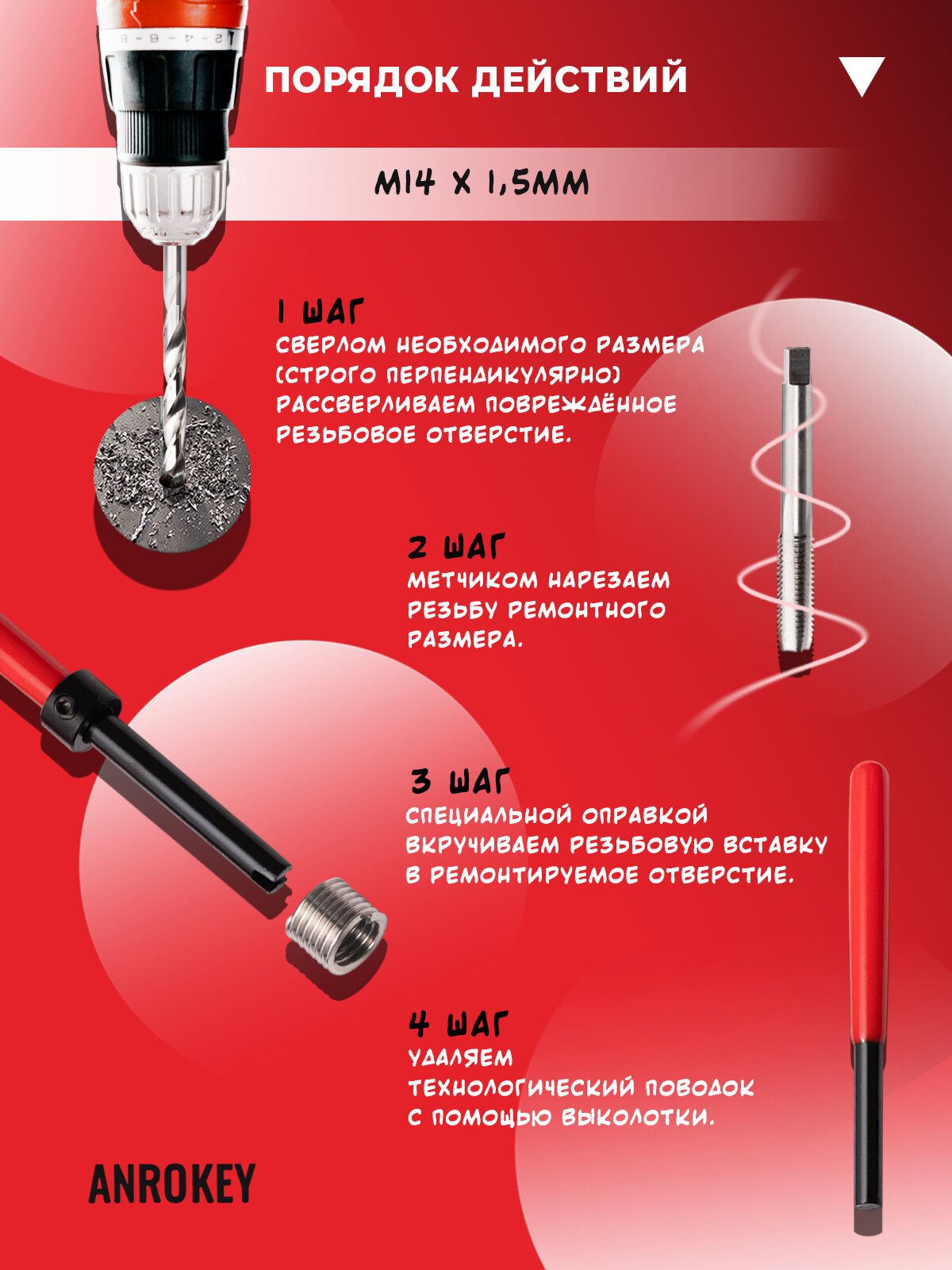 ПОРЯДОК ДЕЙСТВИЙ

M14 X 1,5MM

1 ШАГ
СВЕРЛОМ НЕОБХОДИМОГО РАЗМЕРА (СТРОГО ПЕРПЕНДИКУЛЯРНО) РАССВЕРЛИВАЕМ ПОВРЕЖДЁННОЕ РЕЗЬБОВОЕ ОТВЕРСТИЕ.

2 ШАГ
МЕТЧИКОМ НАРЕЗАЕМ РЕЗЬБУ РЕМОНТНОГО РАЗМЕРА.

3 ШАГ
СПЕЦИАЛЬНОЙ ОПРАВКОЙ ВКРУЧИВАЕМ РЕЗЬБОВУЮ ВСТАВКУ В РЕМОНТИРУЕМОЕ ОТВЕРСТИЕ.

4 ШАГ
УДАЛЯЕМ ТЕХНОЛОГИЧЕСКИЙ ПОВОДОК С ПОМОЩЬЮ ВЫКОЛОТКИ.

ANROKEY